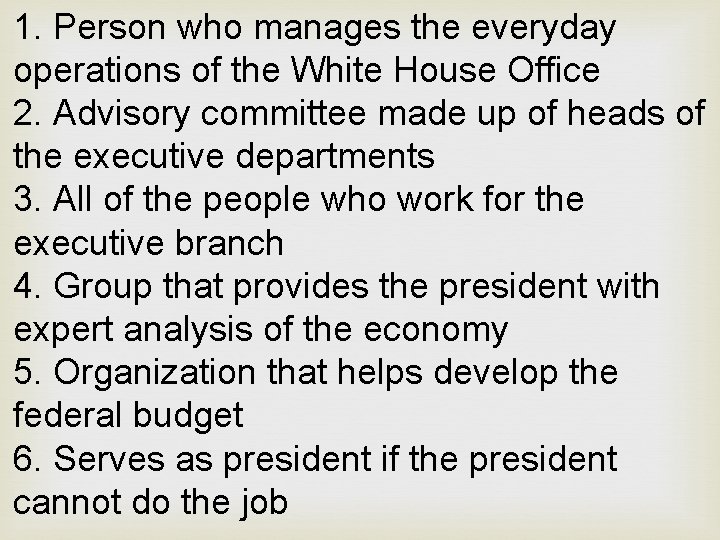 1. Person who manages the everyday operations of the White House Office
2. Advisory committee made up of heads of the executive departments
3. All of the people who work for the executive branch
4. Group that provides the president with expert analysis of the economy
5. Organization that helps develop the federal budget
6. Serves as president if the president cannot do the job